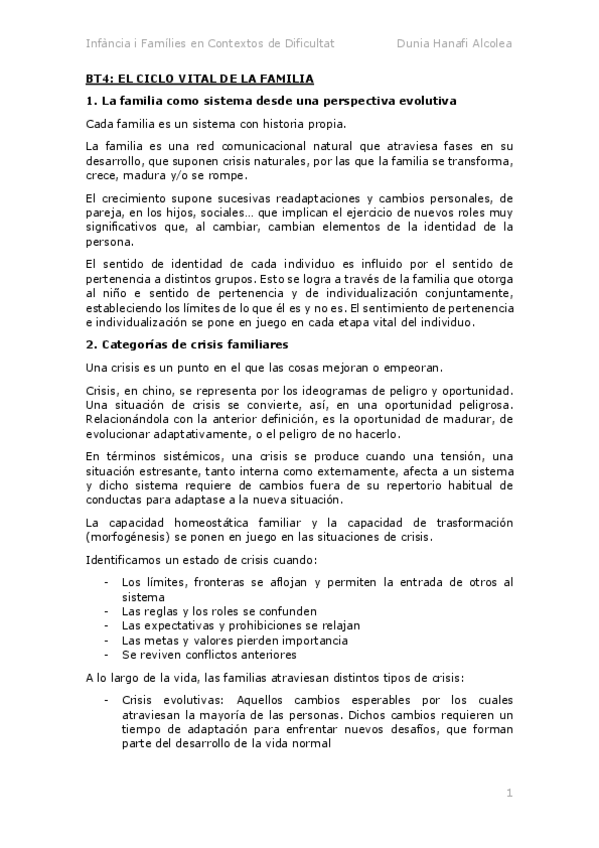 Infància i Famílies en Contextos de Dificultat Dunia Hanafi Alcolea

BT4: EL CICLO VITAL DE LA FAMILIA

1. La familia como sistema desde una perspectiva evolutiva

Cada familia es un sistema con historia propia.

La familia es una red comunicacional natural que atraviesa fases en su desarrollo, que suponen crisis naturales, por las que la familia se transforma, crece, madura y/o se rompe.

El crecimiento supone sucesivas readaptaciones y cambios personales, de pareja, en los hijos, sociales… que implican el ejercicio de nuevos roles muy significativos que, al cambiar, cambian elementos de la identidad de la persona.

El sentido de identidad de cada individuo es influido por el sentido de pertenencia a distintos grupos. Esto se logra a través de la familia que otorga al niño e sentido de pertenencia y de individualización conjuntamente, estableciendo los límites de lo que él es y no es. El sentimiento de pertenencia e individualización se pone en juego en cada etapa vital del individuo.

2. Categorías de crisis familiares

Una crisis es un punto en el que las cosas mejoran o empeoran.

Crisis, en chino, se representa por los ideogramas de peligro y oportunidad. Una situación de crisis se convierte, así, en una oportunidad peligrosa. Relacionándola con la anterior definición, es la oportunidad de madurar, de evolucionar adaptativamente, o el peligro de no hacerlo.

En términos sistémicos, una crisis se produce cuando una tensión, una situación estresante, tanto interna como externamente, afecta a un sistema y dicho sistema requiere de cambios fuera de su repertorio habitual de conductas para adaptase a la nueva situación.

La capacidad homeostática familiar y la capacidad de trasformación (morfogénesis) se ponen en juego en las situaciones de crisis.

Identificamos un estado de crisis cuando:

- Los límites, fronteras se aflojan y permiten la entrada de otros al sistema
- Las reglas y los roles se confunden
- Las expectativas y prohibiciones se relajan
- Las metas y valores pierden importancia
- Se reviven conflictos anteriores

A lo largo de la vida, las familias atraviesan distintos tipos de crisis:

- Crisis evolutivas: Aquellos cambios esperables por los cuales atraviesan la mayoría de las personas. Dichos cambios requieren un tiempo de adaptación para enfrentar nuevos desafíos, que forman parte del desarrollo de la vida normal

1